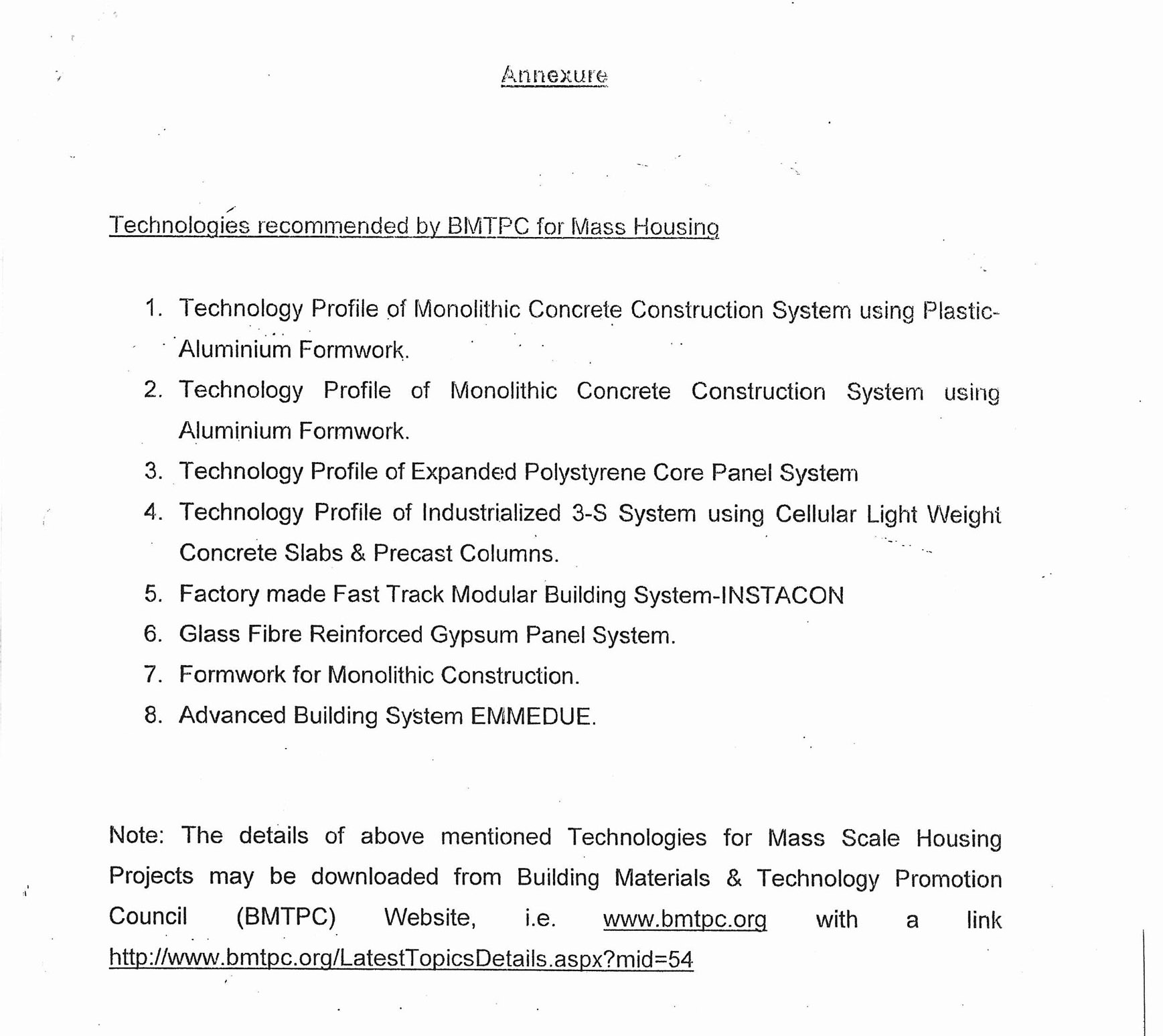 Annexure

Technologies recommended by BMTPC for Mass Housing

1. Technology Profile of Monolithic Concrete Construction System using Plastic-Aluminium Formwork.
2. Technology Profile of Monolithic Concrete Construction System using Aluminium Formwork.
3. Technology Profile of Expanded Polystyrene Core Panel System
4. Technology Profile of Industrialized 3-S System using Cellular Light Weight Concrete Slabs & Precast Columns.
5. Factory made Fast Track Modular Building System-INSTACON
6. Glass Fibre Reinforced Gypsum Panel System.
7. Formwork for Monolithic Construction.
8. Advanced Building System EMMEDUE.

Note: The details of above mentioned Technologies for Mass Scale Housing Projects may be downloaded from Building Materials & Technology Promotion Council (BMTPC) Website, i.e. www.bmtpc.org with a link http://www.bmtpc.org/LatestTopicsDetails.aspx?mid=54